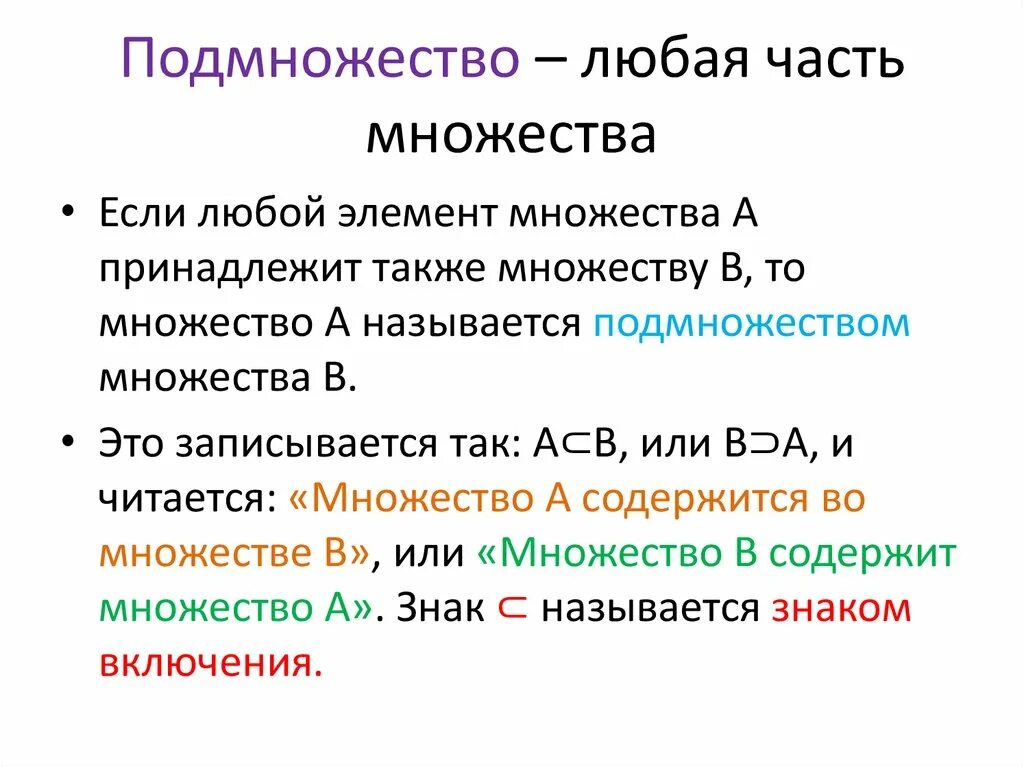 Подмножество – любая часть множества

• Если любой элемент множества А принадлежит также множеству В, то множество А называется подмножеством множества В.

• Это записывается так: $A \subset B$, или $B \supset A$, и читается: «Множество А содержится во множестве В», или «Множество В содержит множество А». Знак $\subset$ называется знаком включения.